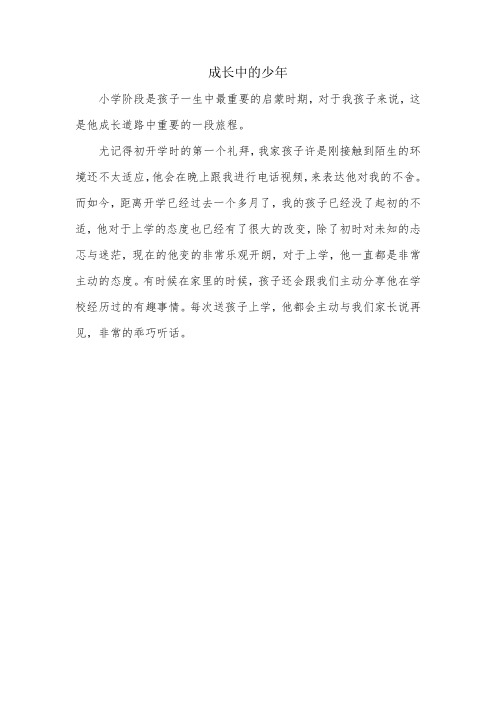 成长中的少年

小学阶段是孩子一生中最重要的启蒙时期，对于我孩子来说，这是他成长道路中重要的一段旅程。

尤记得初开学时的第一个礼拜，我家孩子许是刚接触到陌生的环境还不太适应，他会在晚上跟我进行电话视频，来表达他对我的不舍。而如今，距离开学已经过去一个多月了，我的孩子已经没了起初的不适，他对于上学的态度也已经有了很大的改变，除了初时对未知的忐忑与迷茫，现在的他变的非常乐观开朗，对于上学，他一直都是非常主动的态度。有时候在家里的时候，孩子还会跟我们主动分享他在学校经历过的有趣事情。每次送孩子上学，他都会主动与我们家长说再见，非常的乖巧听话。